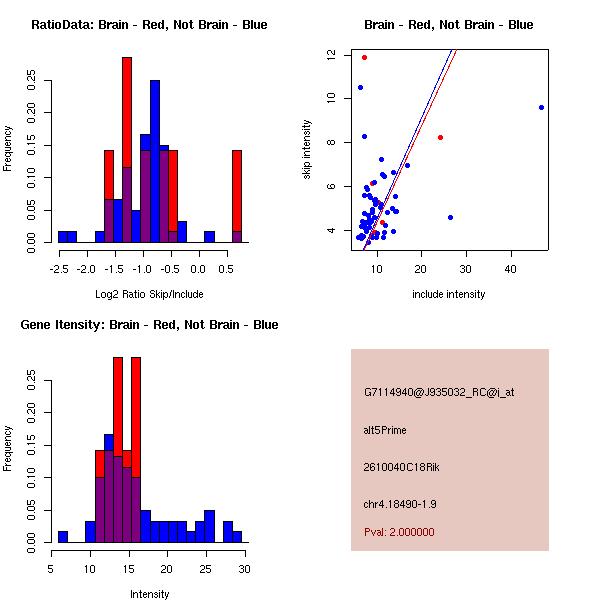 RatioData: Brain - Red, Not Brain - Blue

Frequency

0.00 0.05 0.10 0.15 0.20 0.25

-2.5 -2.0 -1.5 -1.0 -0.5 0.0 0.5

Log2 Ratio Skip/Include

Brain - Red, Not Brain - Blue

skip intensity

4 6 8 10 12

10 20 30 40

include intensity

Gene Itensity: Brain - Red, Not Brain - Blue

Frequency

0.00 0.05 0.10 0.15 0.20 0.25

5 10 15 20 25 30

Intensity

G7114940@J935032_RC@i_at

alt5Prime

2610040C18Rik

chr4.18490-1.9

Pval: 2.000000